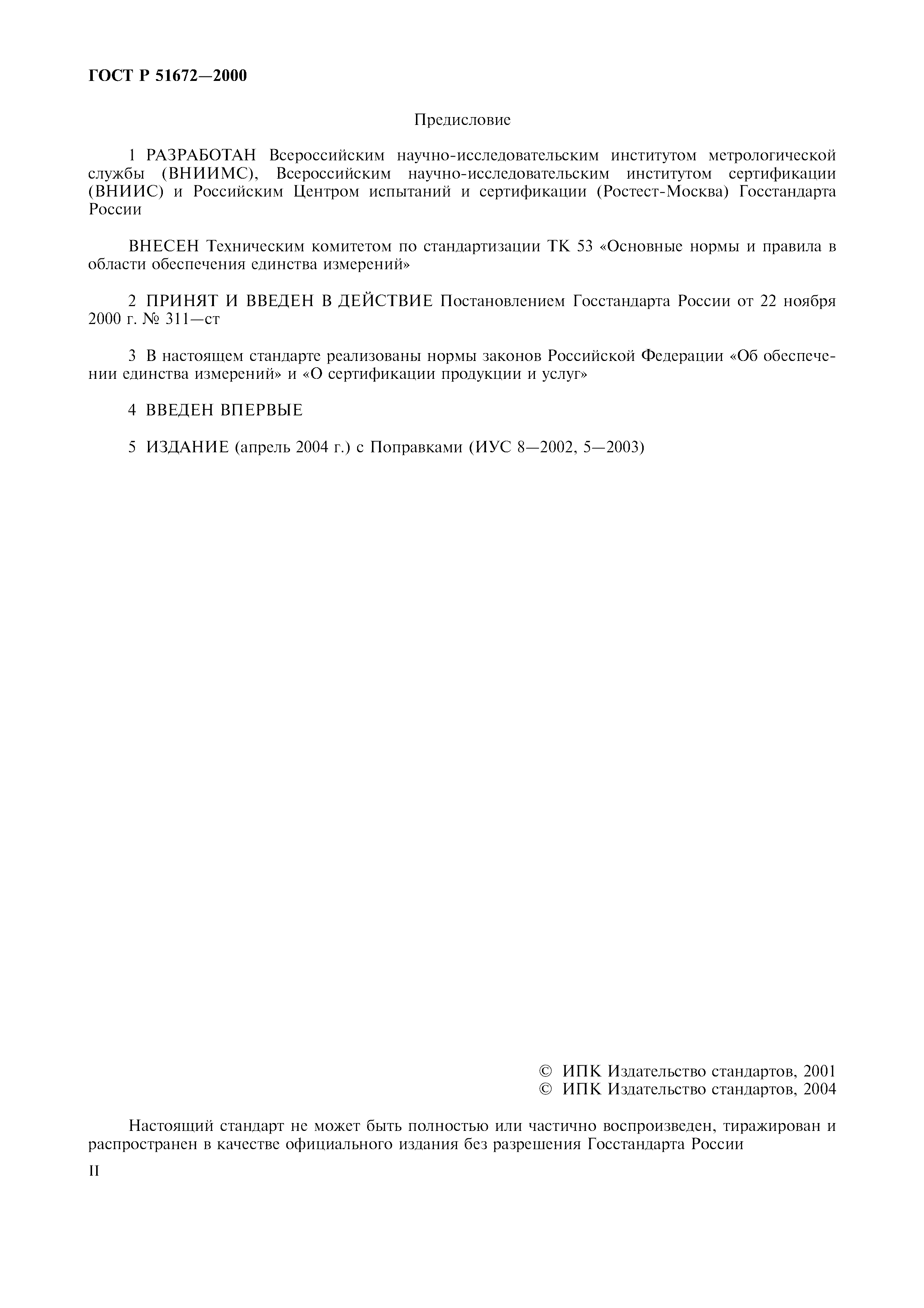 ГОСТ Р 51672—2000

Предисловие

1 РАЗРАБОТАН Всероссийским научно-исследовательским институтом метрологической службы (ВНИИМС), Всероссийским научно-исследовательским институтом сертификации (ВНИИС) и Российским Центром испытаний и сертификации (Ростест-Москва) Госстандарта России

ВНЕСЕН Техническим комитетом по стандартизации ТК 53 «Основные нормы и правила в области обеспечения единства измерений»

2 ПРИНЯТ И ВВЕДЕН В ДЕЙСТВИЕ Постановлением Госстандарта России от 22 ноября 2000 г. № 311—ст

3 В настоящем стандарте реализованы нормы законов Российской Федерации «Об обеспечении единства измерений» и «О сертификации продукции и услуг»

4 ВВЕДЕН ВПЕРВЫЕ

5 ИЗДАНИЕ (апрель 2004 г.) с Поправками (ИУС 8—2002, 5—2003)

© ИПК Издательство стандартов, 2001
© ИПК Издательство стандартов, 2004

Настоящий стандарт не может быть полностью или частично воспроизведен, тиражирован и распространен в качестве официального издания без разрешения Госстандарта России

II